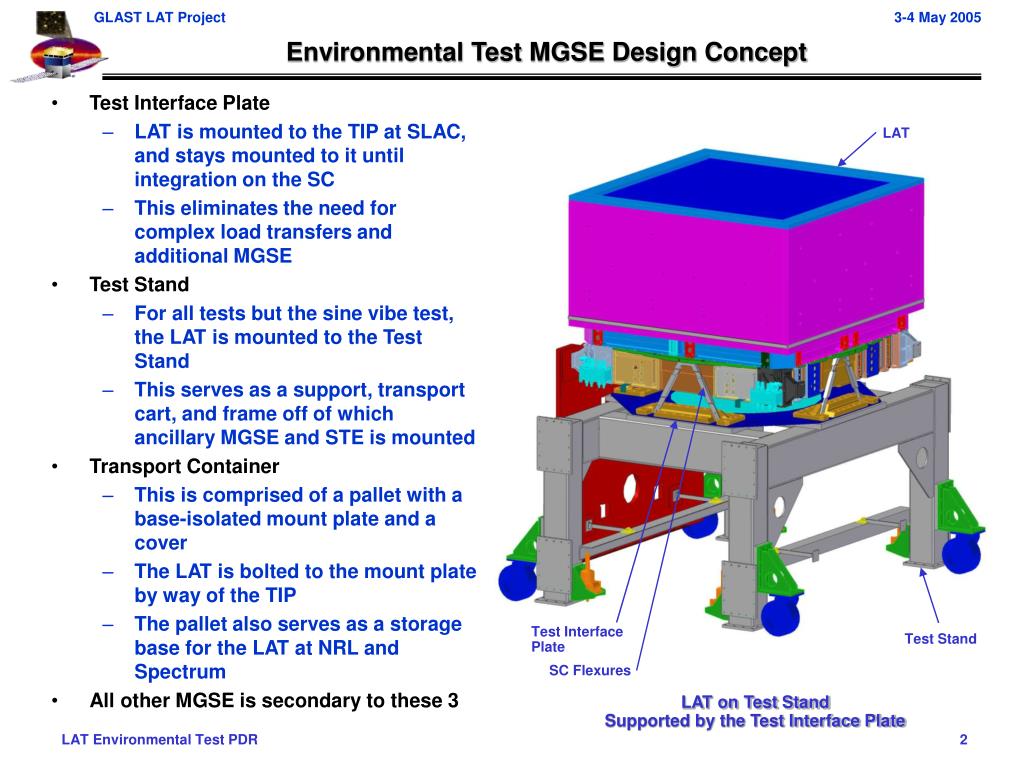 GLAST LAT Project

3-4 May 2005

Environmental Test MGSE Design Concept

• Test Interface Plate
– LAT is mounted to the TIP at SLAC, and stays mounted to it until integration on the SC
– This eliminates the need for complex load transfers and additional MGSE
• Test Stand
– For all tests but the sine vibe test, the LAT is mounted to the Test Stand
– This serves as a support, transport cart, and frame off of which ancillary MGSE and STE is mounted
• Transport Container
– This is comprised of a pallet with a base-isolated mount plate and a cover
– The LAT is bolted to the mount plate by way of the TIP
– The pallet also serves as a storage base for the LAT at NRL and Spectrum
• All other MGSE is secondary to these 3

LAT

Test Interface Plate

SC Flexures

Test Stand

LAT on Test Stand
Supported by the Test Interface Plate

LAT Environmental Test PDR

2